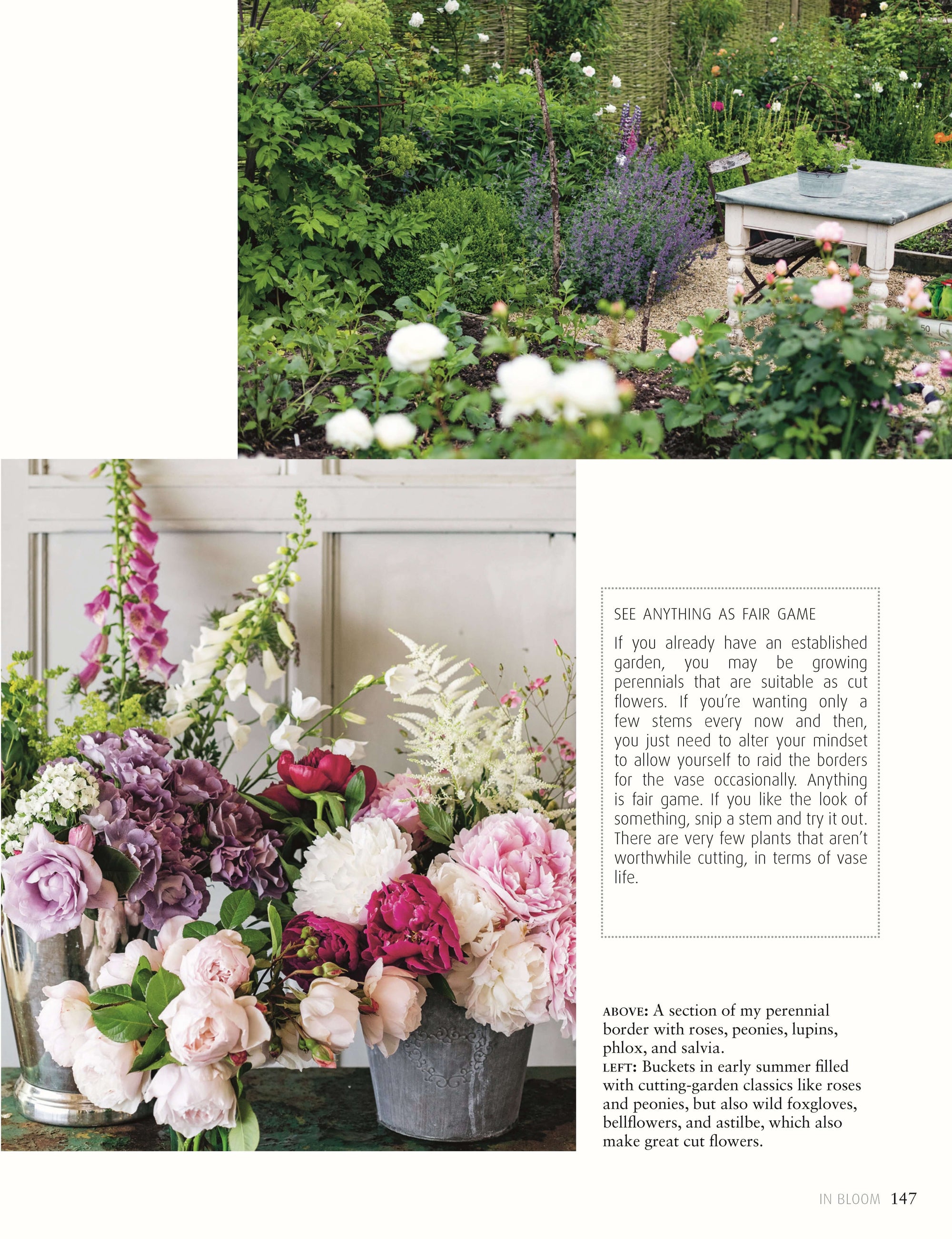 SEE ANYTHING AS FAIR GAME

If you already have an established garden, you may be growing perennials that are suitable as cut flowers. If you're wanting only a few stems every now and then, you just need to alter your mindset to allow yourself to raid the borders for the vase occasionally. Anything is fair game. If you like the look of something, snip a stem and try it out. There are very few plants that aren't worthwhile cutting, in terms of vase life.

ABOVE: A section of my perennial border with roses, peonies, lupins, phlox, and salvia.
LEFT: Buckets in early summer filled with cutting-garden classics like roses and peonies, but also wild foxgloves, bellflowers, and astilbe, which also make great cut flowers.

IN BLOOM 147